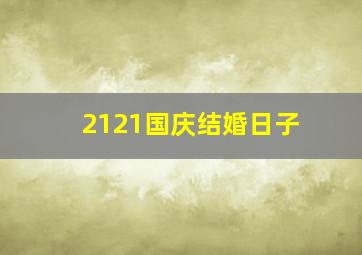 2121国庆结婚日子